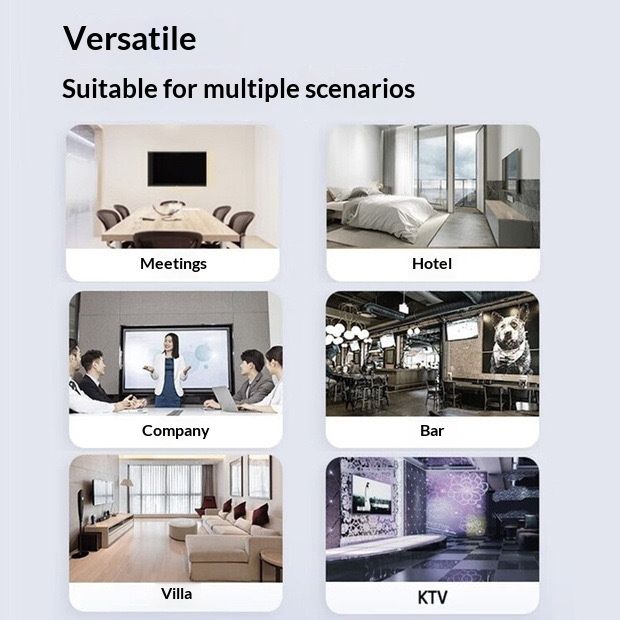 Versatile

Suitable for multiple scenarios

Meetings

Hotel

Company

Bar

Villa

KTV